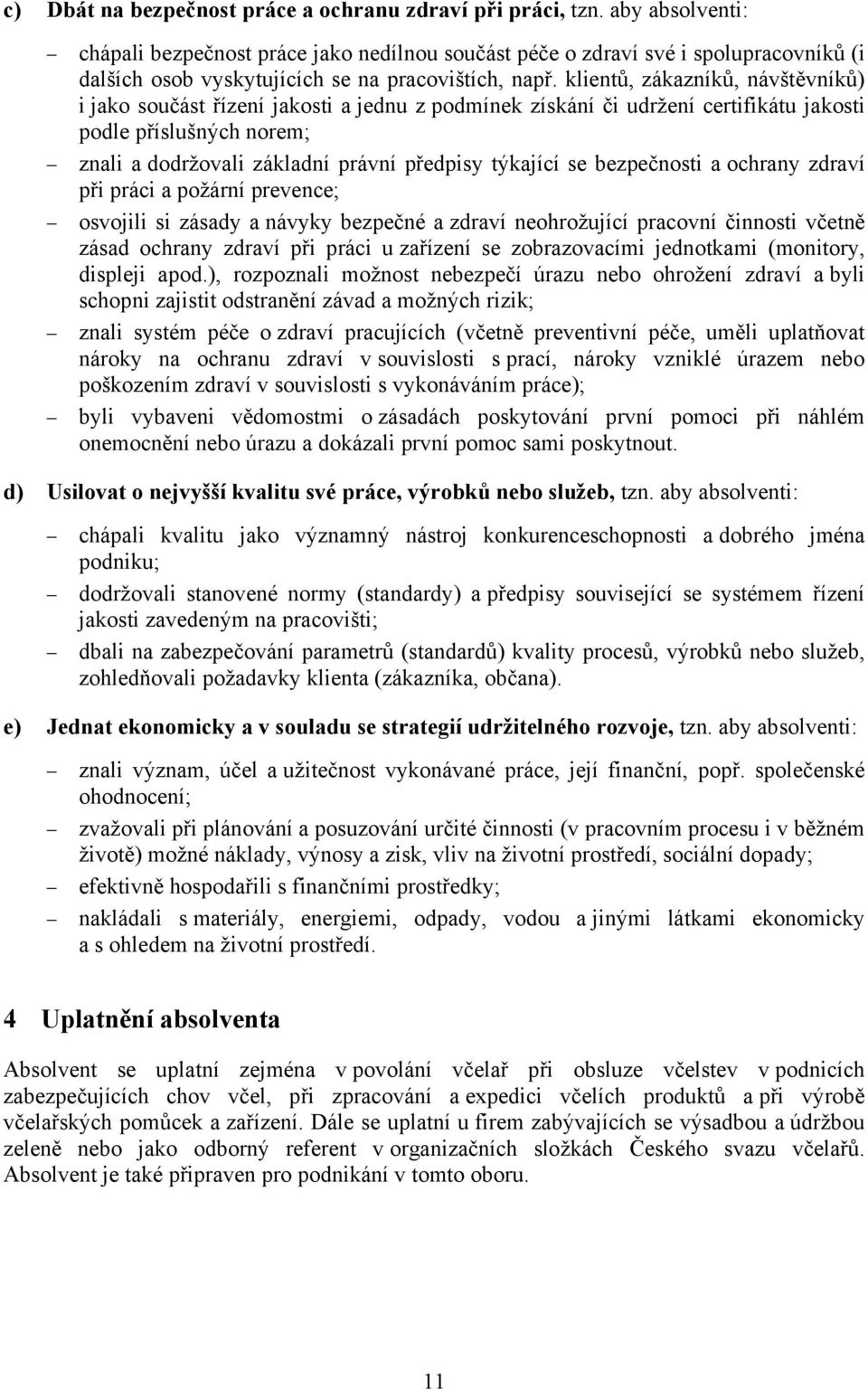 c) Dbát na bezpečnost práce a ochranu zdraví při práci, tzn. aby absolventi:

– chápali bezpečnost práce jako nedílnou součást péče o zdraví své i spolupracovníků (i dalších osob vyskytujících se na pracovištích, např. klientů, zákazníků, návštěvníků) i jako součást řízení jakosti a jednu z podmínek získání či udržení certifikátu jakosti podle příslušných norem;

– znali a dodržovali základní právní předpisy týkající se bezpečnosti a ochrany zdraví při práci a požární prevence;

– osvojili si zásady a návyky bezpečné a zdraví neohrožující pracovní činnosti včetně zásad ochrany zdraví při práci u zařízení se zobrazovacími jednotkami (monitory, displeji apod.), rozpoznali možnost nebezpečí úrazu nebo ohrožení zdraví a byli schopni zajistit odstranění závad a možných rizik;

– znali systém péče o zdraví pracujících (včetně preventivní péče, uměli uplatňovat nároky na ochranu zdraví v souvislosti s prací, nároky vzniklé úrazem nebo poškozením zdraví v souvislosti s vykonáváním práce);

– byli vybaveni vědomostmi o zásadách poskytování první pomoci při náhlém onemocnění nebo úrazu a dokázali první pomoc sami poskytnout.

d) Usilovat o nejvyšší kvalitu své práce, výrobků nebo služeb, tzn. aby absolventi:

– chápali kvalitu jako významný nástroj konkurenceschopnosti a dobrého jména podniku;

– dodržovali stanovené normy (standardy) a předpisy související se systémem řízení jakosti zavedeným na pracovišti;

– dbali na zabezpečování parametrů (standardů) kvality procesů, výrobků nebo služeb, zohledňovali požadavky klienta (zákazníka, občana).

e) Jednat ekonomicky a v souladu se strategií udržitelného rozvoje, tzn. aby absolventi:

– znali význam, účel a užitečnost vykonávané práce, její finanční, popř. společenské ohodnocení;

– zvažovali při plánování a posuzování určité činnosti (v pracovním procesu i v běžném životě) možné náklady, výnosy a zisk, vliv na životní prostředí, sociální dopady;

– efektivně hospodařili s finančními prostředky;

– nakládali s materiály, energiemi, odpady, vodou a jinými látkami ekonomicky a s ohledem na životní prostředí.

4 Uplatnění absolventa

Absolvent se uplatní zejména v povolání včelař při obsluze včelstev v podnicích zabezpečujících chov včel, při zpracování a expedici včelích produktů a při výrobě včelařských pomůcek a zařízení. Dále se uplatní u firem zabývajících se výsadbou a údržbou zeleně nebo jako odborný referent v organizačních složkách Českého svazu včelařů. Absolvent je také připraven pro podnikání v tomto oboru.

11